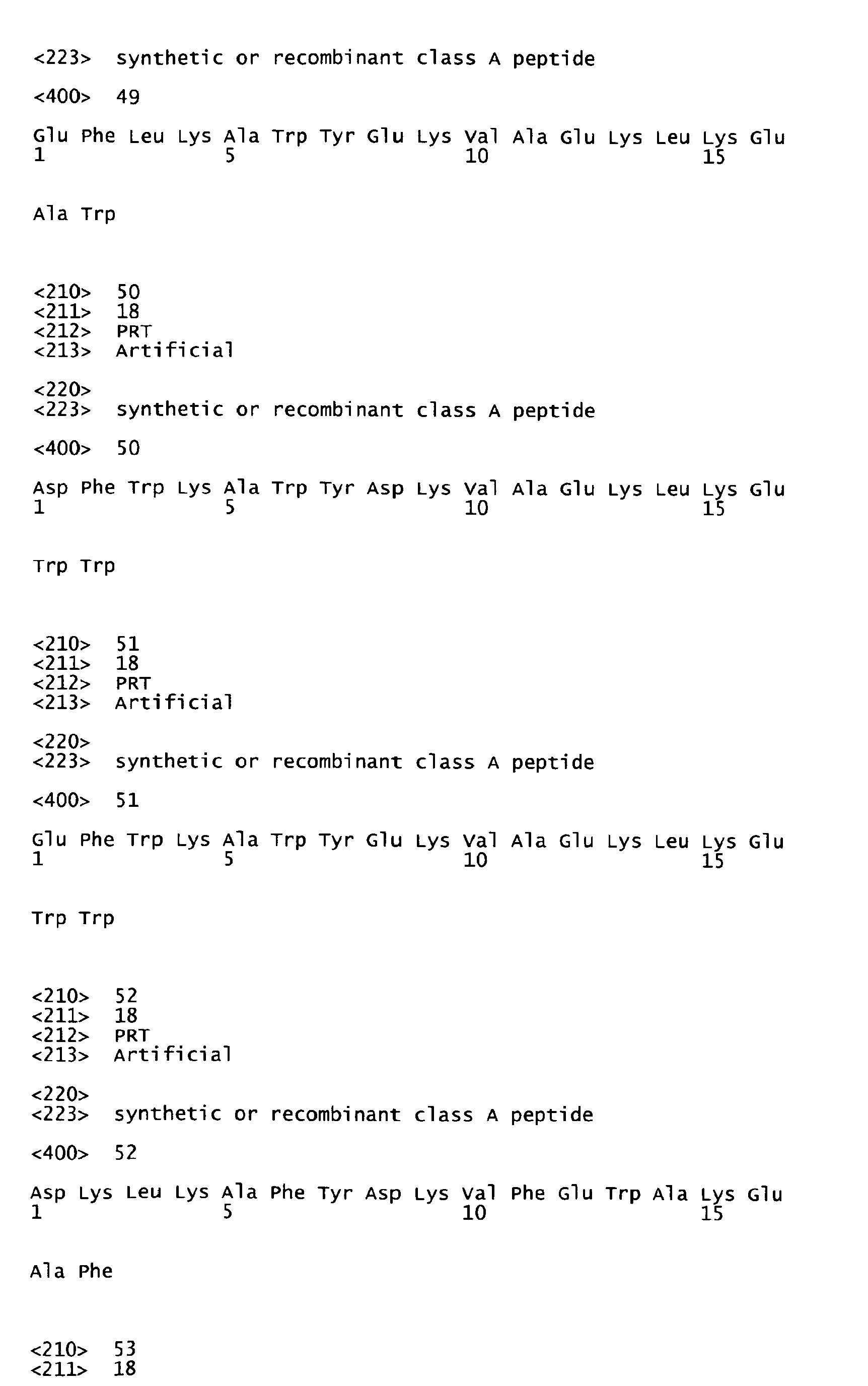 <223> synthetic or recombinant class A peptide

<400> 49

Glu Phe Leu Lys Ala Trp Tyr Glu Lys Val Ala Glu Lys Leu Lys Glu
1 5 10 15

Ala Trp

<210> 50
<211> 18
<212> PRT
<213> Artificial

<220>
<223> synthetic or recombinant class A peptide

<400> 50

Asp Phe Trp Lys Ala Trp Tyr Asp Lys Val Ala Glu Lys Leu Lys Glu
1 5 10 15

Trp Trp

<210> 51
<211> 18
<212> PRT
<213> Artificial

<220>
<223> synthetic or recombinant class A peptide

<400> 51

Glu Phe Trp Lys Ala Trp Tyr Glu Lys Val Ala Glu Lys Leu Lys Glu
1 5 10 15

Trp Trp

<210> 52
<211> 18
<212> PRT
<213> Artificial

<220>
<223> synthetic or recombinant class A peptide

<400> 52

Asp Lys Leu Lys Ala Phe Tyr Asp Lys Val Phe Glu Trp Ala Lys Glu
1 5 10 15

Ala Phe

<210> 53
<211> 18